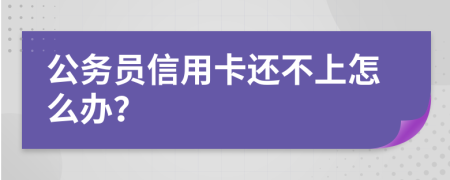 公务员信用卡还不上怎么办?